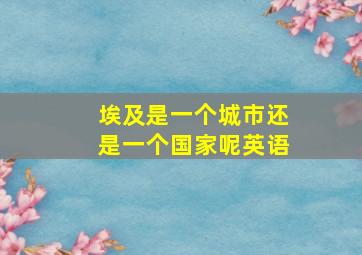 埃及是一个城市还是一个国家呢英语